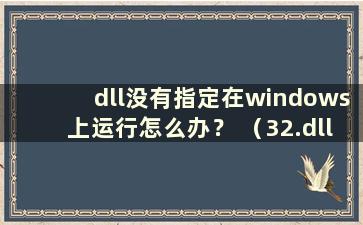 dll没有指定在windows上运行怎么办？（32.dll